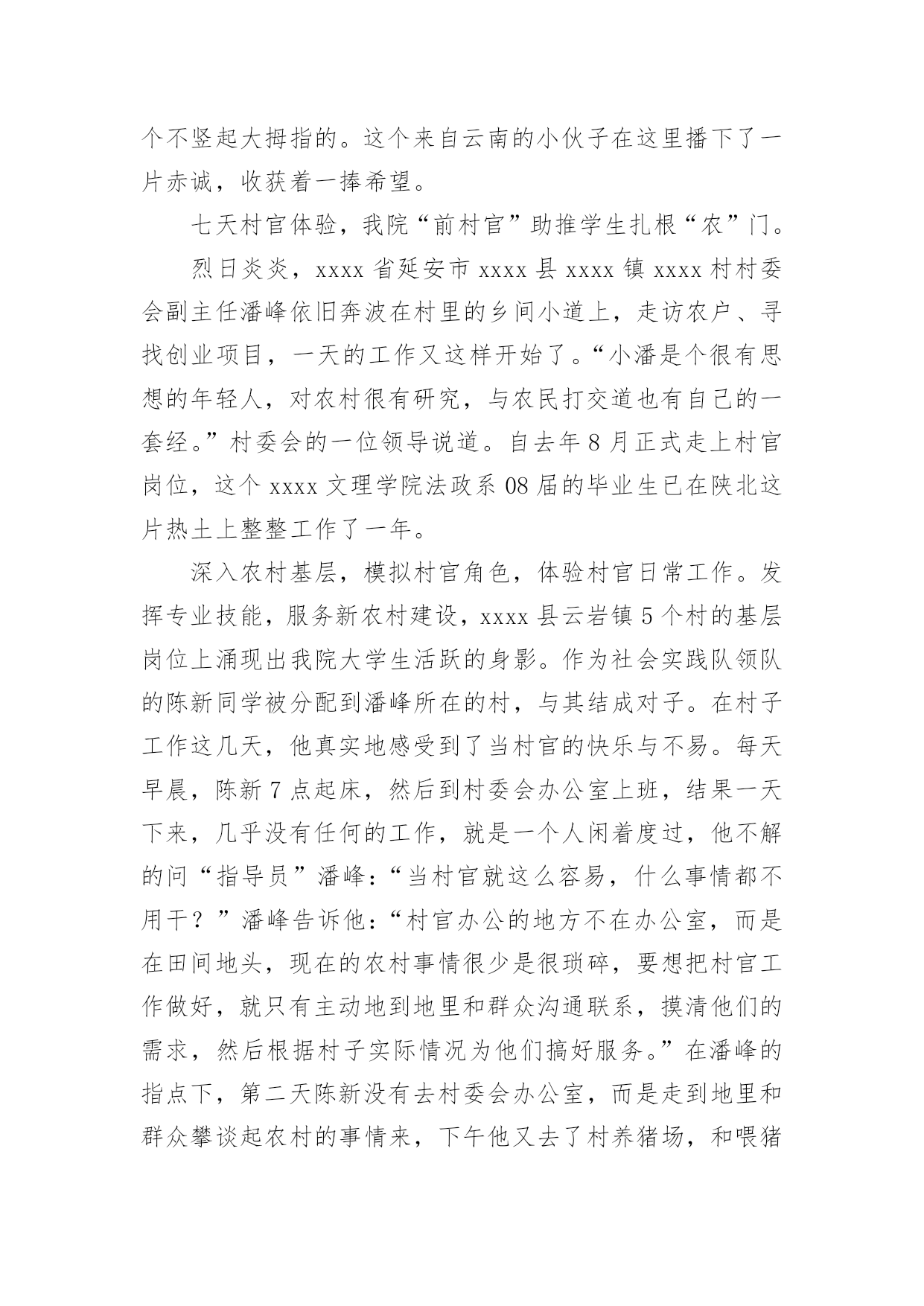 个不竖起大拇指的。这个来自云南的小伙子在这里播下了一片赤诚，收获着一捧希望。

七天村官体验，我院“前村官”助推学生扎根“农”门。

烈日炎炎，xxxx 省延安市 xxxx 县 xxxx 镇 xxxx 村村委会副主任潘峰依旧奔波在村里的乡间小道上，走访农户、寻找创业项目，一天的工作又这样开始了。“小潘是个很有思想的年轻人，对农村很有研究，与农民打交道也有自己的一套经。”村委会的一位领导说道。自去年 8 月正式走上村官岗位，这个 xxxx 文理学院法政系 08 届的毕业生已在陕北这片热土上整整工作了一年。

深入农村基层，模拟村官角色，体验村官日常工作。发挥专业技能，服务新农村建设，xxxx 县云岩镇 5 个村的基层岗位上涌现出我院大学生活跃的身影。作为社会实践队领队的陈新同学被分配到潘峰所在的村，与其结成对子。在村子工作这几天，他真实地感受到了当村官的快乐与不易。每天早晨，陈新 7 点起床，然后到村委会办公室上班，结果一天下来，几乎没有任何的工作，就是一个人闲着度过，他不解的问“指导员”潘峰：“当村官就这么容易，什么事情都不用干？”潘峰告诉他：“村官办公的地方不在办公室，而是在田间地头，现在的农村事情很少是很琐碎，要想把村官工作做好，就只有主动地到地里和群众沟通联系，摸清他们的需求，然后根据村子实际情况为他们搞好服务。”在潘峰的指点下，第二天陈新没有去村委会办公室，而是走到地里和群众攀谈起农村的事情来，下午他又去了村养猪场，和喂猪